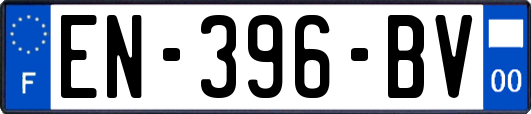 F
EN-396-BV
00